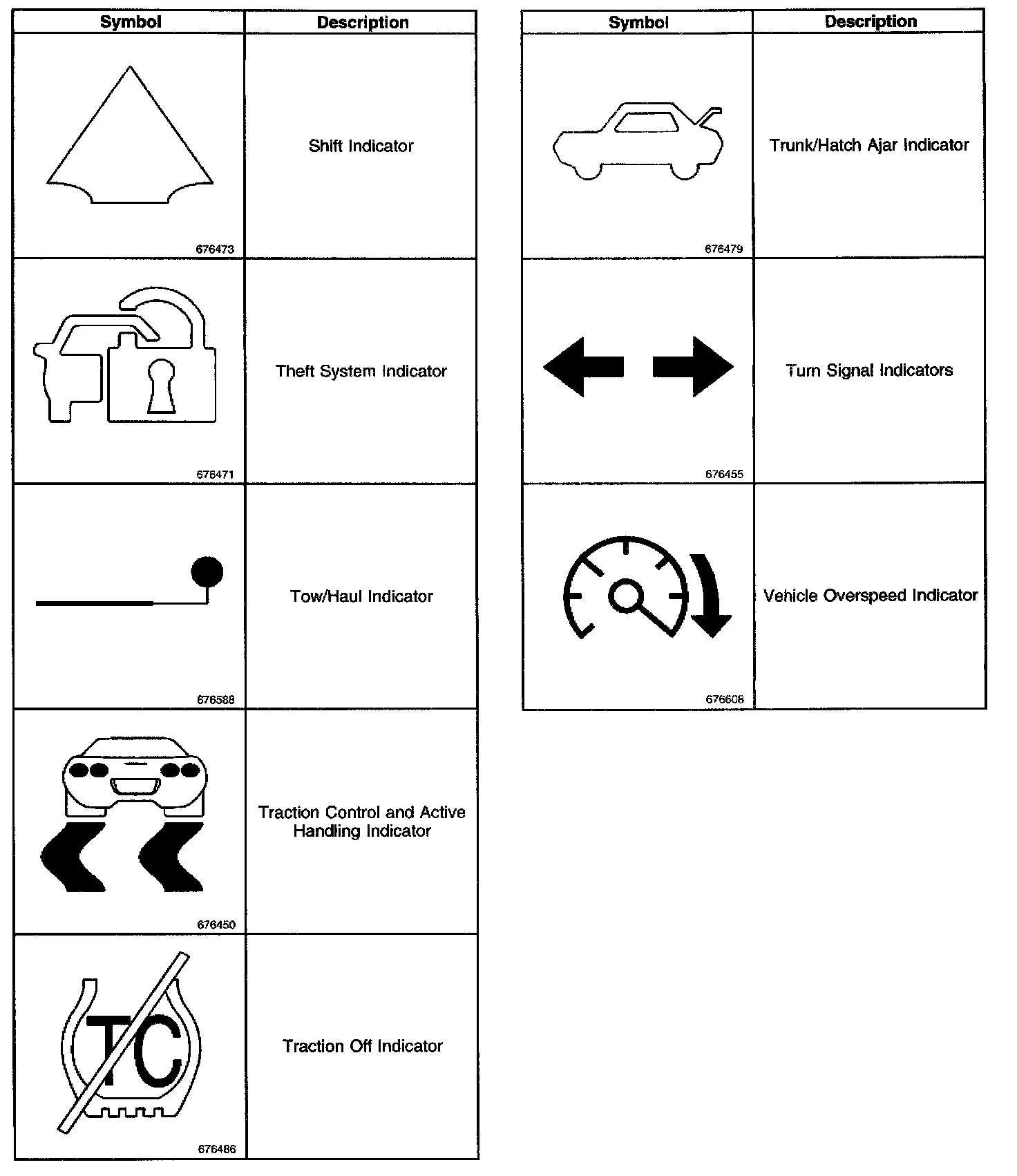 | Symbol | Description |
|---|---|
| 676473 | Shift Indicator |
| 676471 | Theft System Indicator |
| 676588 | Tow/Haul Indicator |
| 676450 | Traction Control and Active Handling Indicator |
| TC 676486 | Traction Off Indicator |

| Symbol | Description |
|---|---|
| 676479 | Trunk/Hatch Ajar Indicator |
| 676455 | Turn Signal Indicators |
| 676608 | Vehicle Overspeed Indicator |